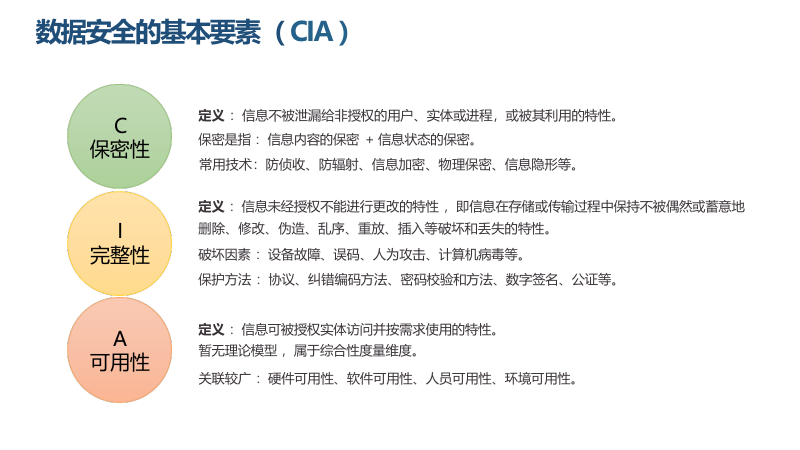 数据安全的基本要素（CIA）

C
保密性

定义：信息不被泄漏给非授权的用户、实体或进程，或被其利用的特性。

保密是指：信息内容的保密 + 信息状态的保密。

常用技术：防侦收、防辐射、信息加密、物理保密、信息隐形等。

I
完整性

定义：信息未经授权不能进行更改的特性，即信息在存储或传输过程中保持不被偶然或蓄意地删除、修改、伪造、乱序、重放、插入等破坏和丢失的特性。

破坏因素：设备故障、误码、人为攻击、计算机病毒等。

保护方法：协议、纠错编码方法、密码校验和方法、数字签名、公证等。

A
可用性

定义：信息可被授权实体访问并按需求使用的特性。

暂无理论模型，属于综合性度量维度。

关联较广：硬件可用性、软件可用性、人员可用性、环境可用性。